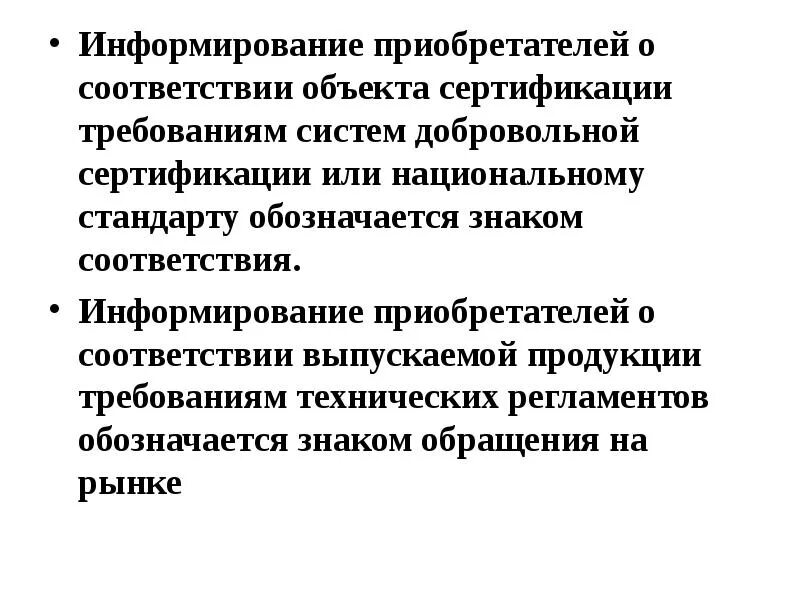 • Информирование приобретателей о соответствии объекта сертификации требованиям систем добровольной сертификации или национальному стандарту обозначается знаком соответствия.

• Информирование приобретателей о соответствии выпускаемой продукции требованиям технических регламентов обозначается знаком обращения на рынке